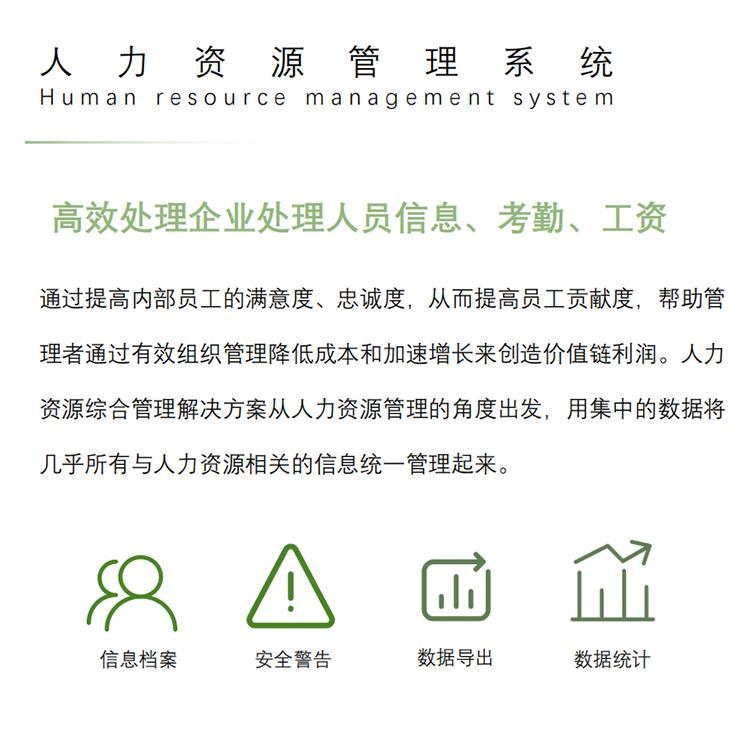 人力资源管理系统
Human resource management system

高效处理企业处理人员信息、考勤、工资

通过提高内部员工的满意度、忠诚度，从而提高员工贡献度，帮助管理者通过有效组织管理降低成本和加速增长来创造价值链利润。人力资源综合管理解决方案从人力资源管理的角度出发，用集中的数据将几乎所有与人力资源相关的信息统一管理起来。

信息档案

安全警告

数据导出

数据统计